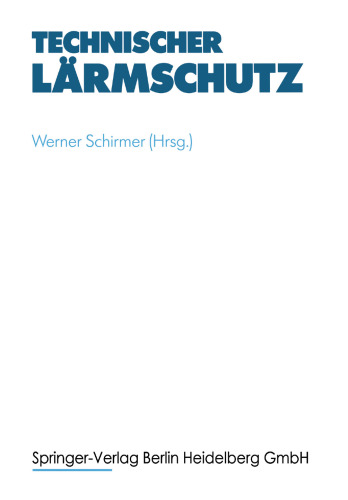 TECHNISCHER LÄRMSCHUTZ

Werner Schirmer (Hrsg.)

Springer-Verlag Berlin Heidelberg GmbH